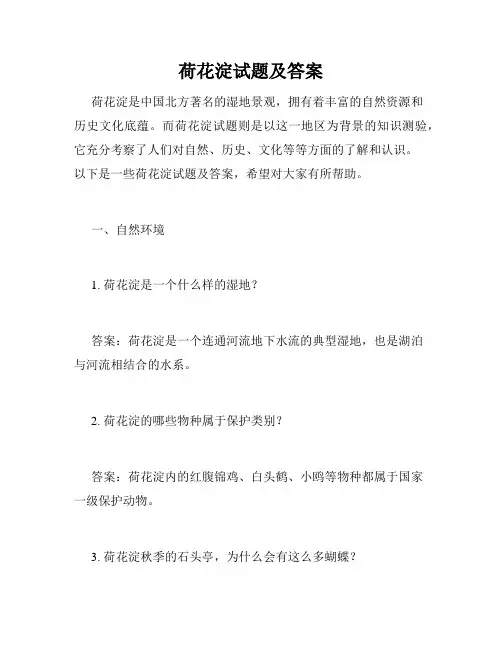 荷花淀试题及答案

荷花淀是中国北方著名的湿地景观，拥有着丰富的自然资源和历史文化底蕴。而荷花淀试题则是以这一地区为背景的知识测验，它充分考察了人们对自然、历史、文化等等方面的了解和认识。以下是一些荷花淀试题及答案，希望对大家有所帮助。

一、自然环境

1. 荷花淀是一个什么样的湿地？

答案：荷花淀是一个连通河流地下水流的典型湿地，也是湖泊与河流相结合的水系。

2. 荷花淀的哪些物种属于保护类别？

答案：荷花淀内的红腹锦鸡、白头鹤、小鸥等物种都属于国家一级保护动物。

3. 荷花淀秋季的石头亭，为什么会有这么多蝴蝶？